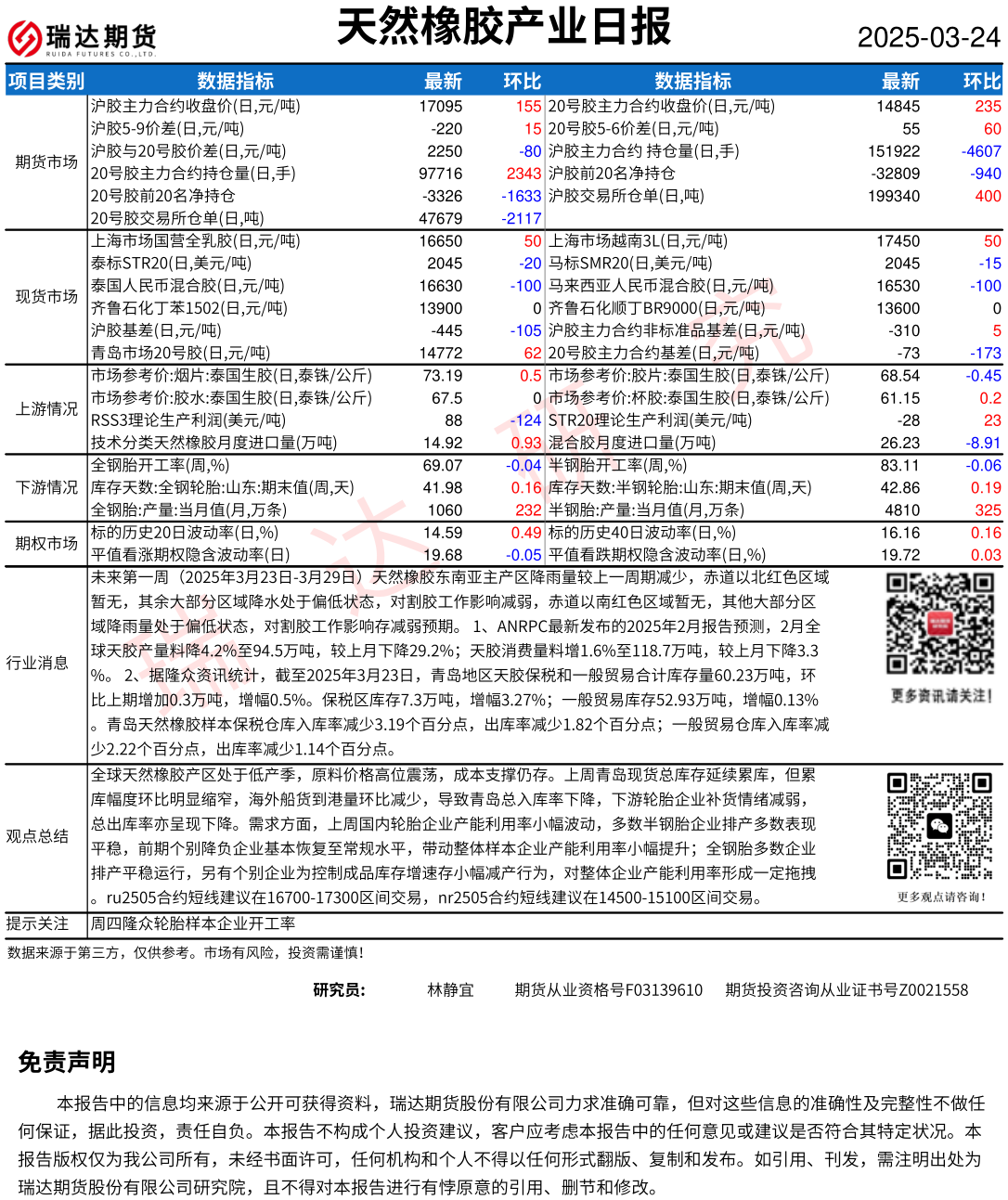 瑞达期货
RUIDA FUTURES CO.,LTD.

天然橡胶产业日报

2025-03-24

| 项目类别 | 数据指标 | 最新 | 环比 | 数据指标 | 最新 | 环比 |
|---|---|---|---|---|---|---|
| 期货市场 | 沪胶主力合约收盘价(日,元/吨) | 17095 | 155 | 20号胶主力合约收盘价(日,元/吨) | 14845 | 235 |
| | 沪胶5-9价差(日,元/吨) | -220 | 15 | 20号胶5-6价差(日,元/吨) | 55 | 60 |
| | 沪胶与20号胶价差(日,元/吨) | 2250 | -80 | 沪胶主力合约 持仓量(日,手) | 151922 | -4607 |
| | 20号胶主力合约持仓量(日,手) | 97716 | 2343 | 沪胶前20名净持仓 | -32809 | -940 |
| | 20号胶前20名净持仓 | -3326 | -1633 | 沪胶交易所仓单(日,吨) | 199340 | 400 |
| | 20号胶交易所仓单(日,吨) | 47679 | -2117 | | | |
| 现货市场 | 上海市场国营全乳胶(日,元/吨) | 16650 | 50 | 上海市场越南3L(日,元/吨) | 17450 | 50 |
| | 泰标STR20(日,美元/吨) | 2045 | -20 | 马标SMR20(日,美元/吨) | 2045 | -15 |
| | 泰国人民币混合胶(日,元/吨) | 16630 | -100 | 马来西亚人民币混合胶(日,元/吨) | 16530 | -100 |
| | 齐鲁石化丁苯1502(日,元/吨) | 13900 | 0 | 齐鲁石化顺丁BR9000(日,元/吨) | 13600 | 0 |
| | 沪胶基差(日,元/吨) | -445 | -105 | 沪胶主力合约非标准品基差(日,元/吨) | -310 | 5 |
| | 青岛市场20号胶(日,元/吨) | 14772 | 62 | 20号胶主力合约基差(日,元/吨) | -73 | -173 |
| 上游情况 | 市场参考价:烟片:泰国生胶(日,泰铢/公斤) | 73.19 | 0.5 | 市场参考价:胶片:泰国生胶(日,泰铢/公斤) | 68.54 | -0.45 |
| | 市场参考价:胶水:泰国生胶(日,泰铢/公斤) | 67.5 | 0 | 市场参考价:杯胶:泰国生胶(日,泰铢/公斤) | 61.15 | 0.2 |
| | RSS3理论生产利润(美元/吨) | 88 | -124 | STR20理论生产利润(美元/吨) | -28 | 23 |
| | 技术分类天然橡胶月度进口量(万吨) | 14.92 | 0.93 | 混合胶月度进口量(万吨) | 26.23 | -8.91 |
| 下游情况 | 全钢胎开工率(周,%) | 69.07 | -0.04 | 半钢胎开工率(周,%) | 83.11 | -0.06 |
| | 库存天数:全钢轮胎:山东:期末值(周,天) | 41.98 | 0.16 | 库存天数:半钢轮胎:山东:期末值(周,天) | 42.86 | 0.19 |
| | 全钢胎:产量:当月值(月,万条) | 1060 | 232 | 半钢胎:产量:当月值(月,万条) | 4810 | 325 |
| 期权市场 | 标的历史20日波动率(日,%) | 14.59 | 0.49 | 标的历史40日波动率(日,%) | 16.16 | 0.16 |
| | 平值看涨期权隐含波动率(日) | 19.68 | -0.05 | 平值看跌期权隐含波动率(日,%) | 19.72 | 0.03 |

行业消息
未来第一周（2025年3月23日-3月29日）天然橡胶东南亚主产区降雨量较上一周期减少，赤道以北红色区域暂无，其余大部分区域降水处于偏低状态，对割胶工作影响减弱，赤道以南红色区域暂无，其他大部分区域降雨量处于偏低状态，对割胶工作影响存减弱预期。 1、ANRPC最新发布的2025年2月报告预测，2月全球天胶产量料降4.2%至94.5万吨，较上月下降29.2%；天胶消费量料增1.6%至118.7万吨，较上月下降3.3%。 2、据隆众资讯统计，截至2025年3月23日，青岛地区天胶保税和一般贸易合计库存量60.23万吨，环比上期增加0.3万吨，增幅0.5%。保税区库存7.3万吨，增幅3.27%；一般贸易库存52.93万吨，增幅0.13%。青岛天然橡胶样本保税仓库入库率减少3.19个百分点，出库率减少1.82个百分点；一般贸易仓库入库率减少2.22个百分点，出库率减少1.14个百分点。

更多资讯请关注！

观点总结
全球天然橡胶产区处于低产季，原料价格高位震荡，成本支撑仍存。上周青岛现货总库存延续累库，但累库幅度环比明显缩窄，海外船货到港量环比减少，导致青岛总入库率下降，下游轮胎企业补货情绪减弱，总出库率亦呈现下降。需求方面，上周国内轮胎企业产能利用率小幅波动，多数半钢胎企业排产多数表现平稳，前期个别降负企业基本恢复至常规水平，带动整体样本企业产能利用率小幅提升；全钢胎多数企业排产平稳运行，另有个别企业为控制成品库存增速存小幅减产行为，对整体企业产能利用率形成一定拖拽。ru2505合约短线建议在16700-17300区间交易，nr2505合约短线建议在14500-15100区间交易。

更多观点请咨询！

提示关注
周四隆众轮胎样本企业开工率

数据来源于第三方，仅供参考。市场有风险，投资需谨慎！

研究员： 林静宜 期货从业资格号F03139610 期货投资咨询从业证书号Z0021558

免责声明

本报告中的信息均来源于公开可获得资料，瑞达期货股份有限公司力求准确可靠，但对这些信息的准确性及完整性不做任何保证，据此投资，责任自负。本报告不构成个人投资建议，客户应考虑本报告中的任何意见或建议是否符合其特定状况。本报告版权仅为我公司所有，未经书面许可，任何机构和个人不得以任何形式翻版、复制和发布。如引用、刊发，需注明出处为瑞达期货股份有限公司研究院，且不得对本报告进行有悖原意的引用、删节和修改。